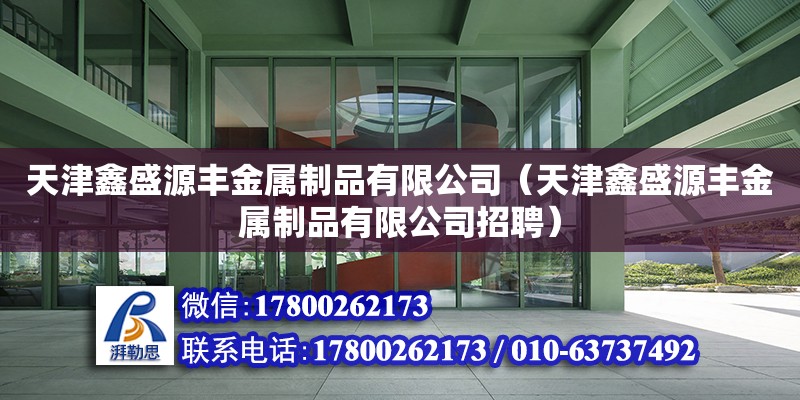 天津鑫盛源丰金属制品有限公司（天津鑫盛源丰金属制品有限公司招聘）

湃勒思

微信：17800262173

联系电话：17800262173 / 010-63737492